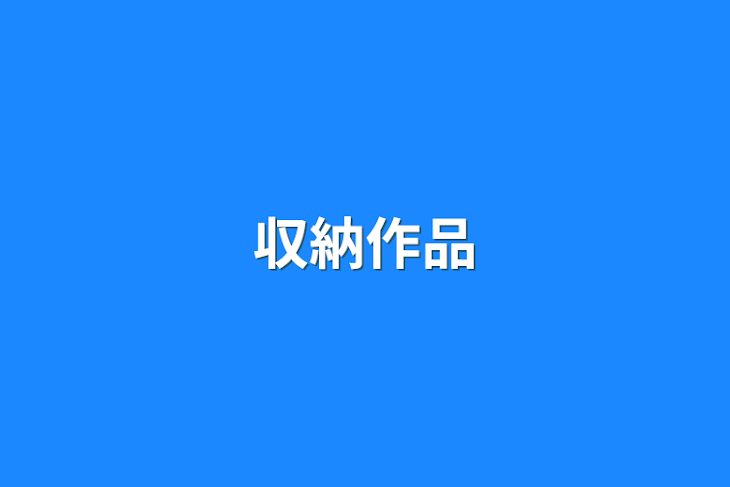 収納作品